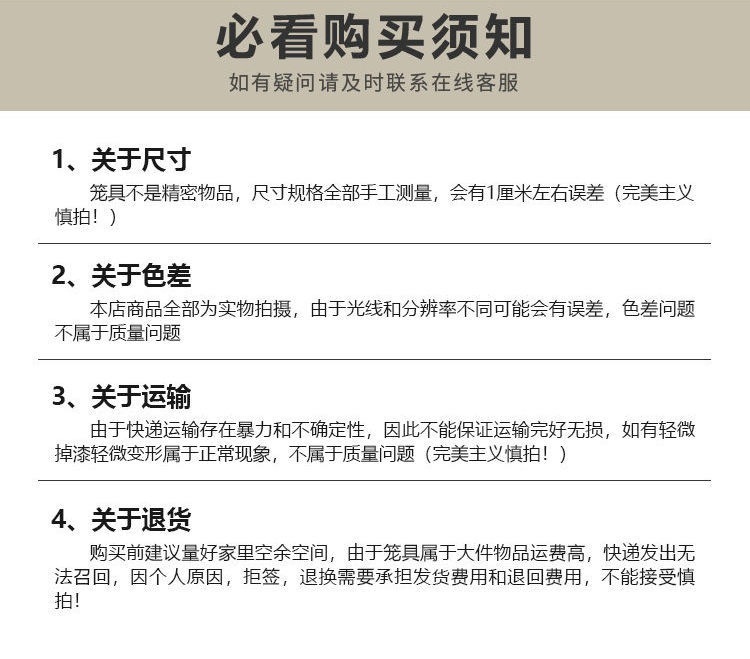 必看购买须知
如有疑问请及时联系在线客服

1、关于尺寸
笼具不是精密物品，尺寸规格全部手工测量，会有1厘米左右误差（完美主义慎拍！）

2、关于色差
本店商品全部为实物拍摄，由于光线和分辨率不同可能会有误差，色差问题不属于质量问题

3、关于运输
由于快递运输存在暴力和不确定性，因此不能保证运输完好无损，如有轻微掉漆轻微变形属于正常现象，不属于质量问题（完美主义慎拍！）

4、关于退货
购买前建议量好家里空余空间，由于笼具属于大件物品运费高，快递发出无法召回，因个人原因，拒签，退换需要承担发货费用和退回费用，不能接受慎拍！